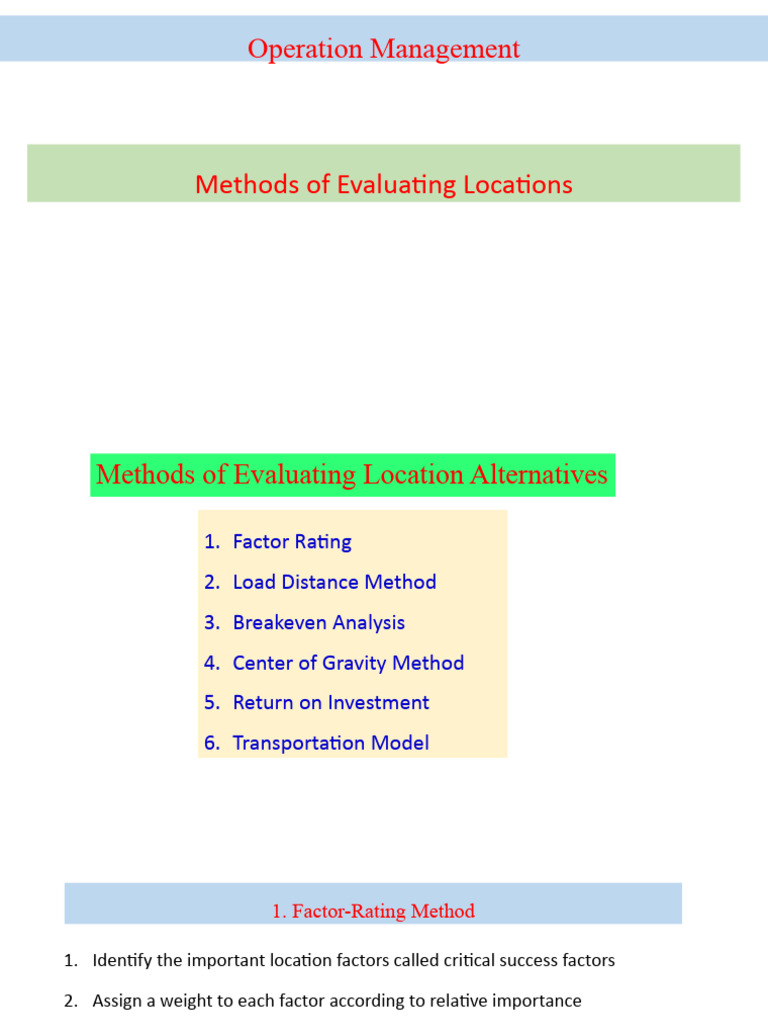 Operation Management

Methods of Evaluating Locations

Methods of Evaluating Location Alternatives

1. Factor Rating
2. Load Distance Method
3. Breakeven Analysis
4. Center of Gravity Method
5. Return on Investment
6. Transportation Model

1. Factor-Rating Method

1. Identify the important location factors called critical success factors
2. Assign a weight to each factor according to relative importance